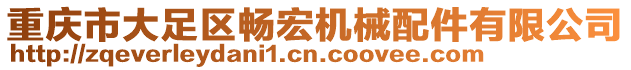 重庆市大足区畅宏机械配件有限公司
http://zqeverleydani1.cn.coovee.com